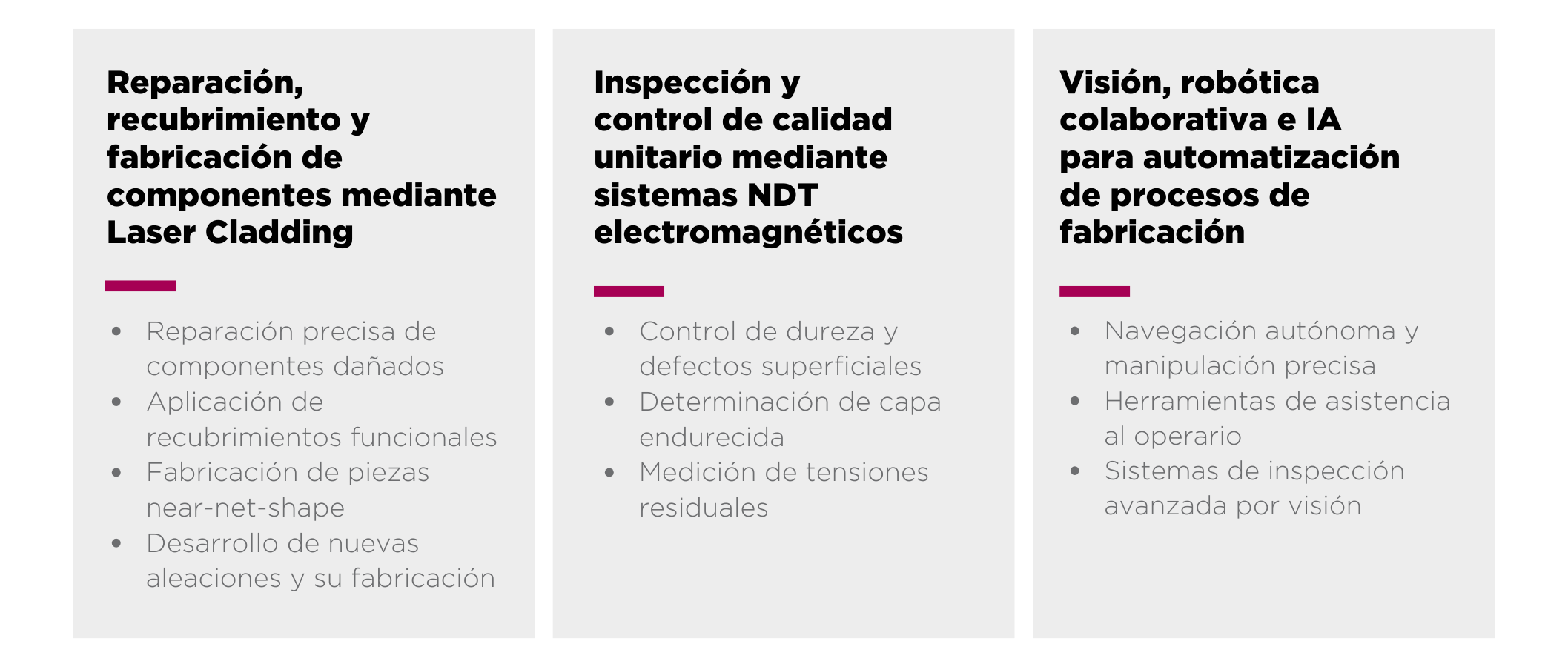 Reparación, recubrimiento y fabricación de componentes mediante Laser Cladding

• Reparación precisa de componentes dañados
• Aplicación de recubrimientos funcionales
• Fabricación de piezas near-net-shape
• Desarrollo de nuevas aleaciones y su fabricación

Inspección y control de calidad unitario mediante sistemas NDT electromagnéticos

• Control de dureza y defectos superficiales
• Determinación de capa endurecida
• Medición de tensiones residuales

Visión, robótica colaborativa e IA para automatización de procesos de fabricación

• Navegación autónoma y manipulación precisa
• Herramientas de asistencia al operario
• Sistemas de inspección avanzada por visión